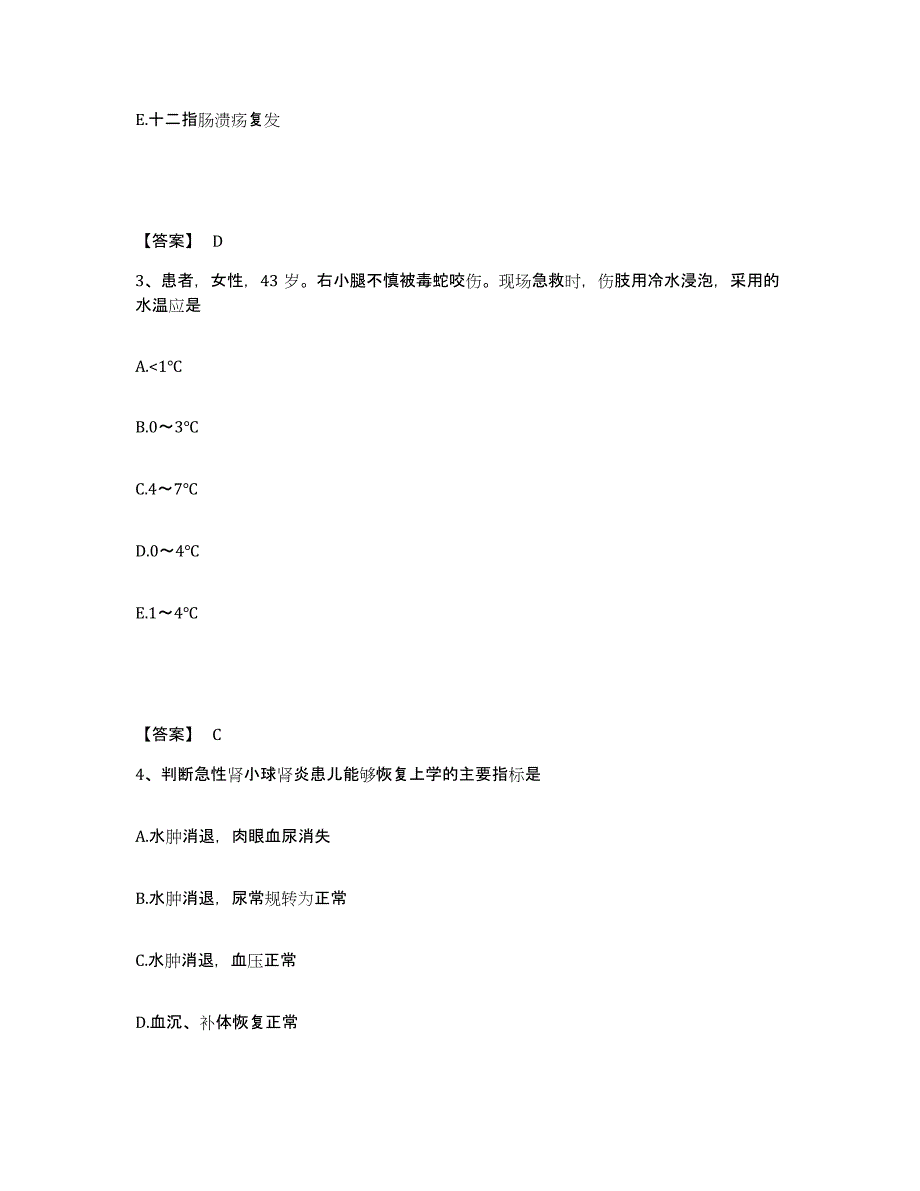 E.十二指肠溃疡复发

【答案】 D

3、患者，女性，43 岁。右小腿不慎被毒蛇咬伤。现场急救时，伤肢用冷水浸泡，采用的水温应是

A.<1℃

B.0～3℃

C.4～7℃

D.0～4℃

E.1～4℃

【答案】 C

4、判断急性肾小球肾炎患儿能够恢复上学的主要指标是

A.水肿消退，肉眼血尿消失

B.水肿消退，尿常规转为正常

C.水肿消退，血压正常

D.血沉、补体恢复正常